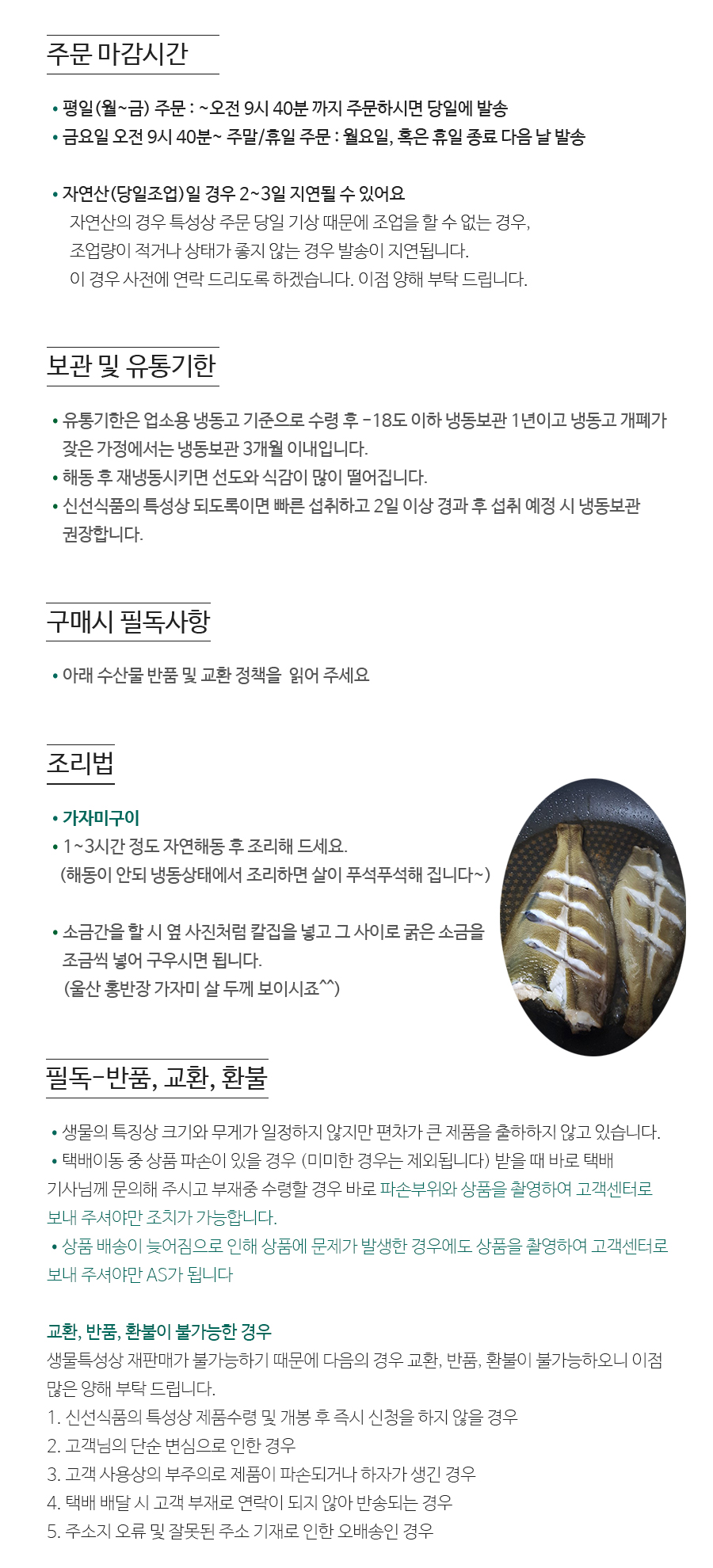 주문 마감시간

• 평일(월~금) 주문 : ~오전 9시 40분 까지 주문하시면 당일에 발송
• 금요일 오전 9시 40분~ 주말/휴일 주문 : 월요일, 혹은 휴일 종료 다음 날 발송

• 자연산(당일조업)일 경우 2~3일 지연될 수 있어요
자연산의 경우 특성상 주문 당일 기상 때문에 조업을 할 수 없는 경우,
조업량이 적거나 상태가 좋지 않는 경우 발송이 지연됩니다.
이 경우 사전에 연락 드리도록 하겠습니다. 이점 양해 부탁 드립니다.

보관 및 유통기한

• 유통기한은 업소용 냉동고 기준으로 수령 후 -18도 이하 냉동보관 1년이고 냉동고 개폐가 잦은 가정에서는 냉동보관 3개월 이내입니다.
• 해동 후 재냉동시키면 선도와 식감이 많이 떨어집니다.
• 신선식품의 특성상 되도록이면 빠른 섭취하고 2일 이상 경과 후 섭취 예정 시 냉동보관 권장합니다.

구매시 필독사항

• 아래 수산물 반품 및 교환 정책을 읽어 주세요

조리법

• 가자미구이
• 1~3시간 정도 자연해동 후 조리해 드세요.
(해동이 안되 냉동상태에서 조리하면 살이 푸석푸석해 집니다~)

• 소금간을 할 시 옆 사진처럼 칼집을 넣고 그 사이로 굵은 소금을 조금씩 넣어 구우시면 됩니다.
(울산 홍반장 가자미 살 두께 보이시죠^^)

필독-반품, 교환, 환불

• 생물의 특징상 크기와 무게가 일정하지 않지만 편차가 큰 제품을 출하하지 않고 있습니다.
• 택배이동 중 상품 파손이 있을 경우 (미미한 경우는 제외됩니다) 받을 때 바로 택배 기사님께 문의해 주시고 부재중 수령할 경우 바로 파손부위와 상품을 촬영하여 고객센터로 보내 주셔야만 조치가 가능합니다.
• 상품 배송이 늦어짐으로 인해 상품에 문제가 발생한 경우에도 상품을 촬영하여 고객센터로 보내 주셔야만 AS가 됩니다

교환, 반품, 환불이 불가능한 경우
생물특성상 재판매가 불가능하기 때문에 다음의 경우 교환, 반품, 환불이 불가능하오니 이점 많은 양해 부탁 드립니다.
1. 신선식품의 특성상 제품수령 및 개봉 후 즉시 신청을 하지 않을 경우
2. 고객님의 단순 변심으로 인한 경우
3. 고객 사용상의 부주의로 제품이 파손되거나 하자가 생긴 경우
4. 택배 배달 시 고객 부재로 연락이 되지 않아 반송되는 경우
5. 주소지 오류 및 잘못된 주소 기재로 인한 오배송인 경우